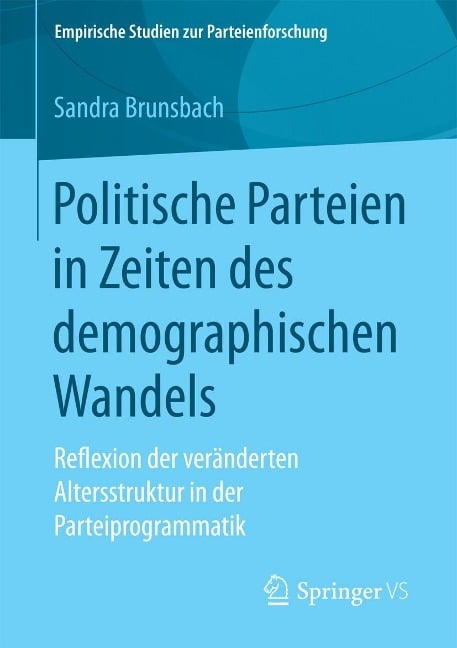 Empirische Studien zur Parteienforschung

Sandra Brunsbach

Politische Parteien in Zeiten des demographischen Wandels

Reflexion der veränderten Altersstruktur in der Parteiprogrammatik

Springer VS